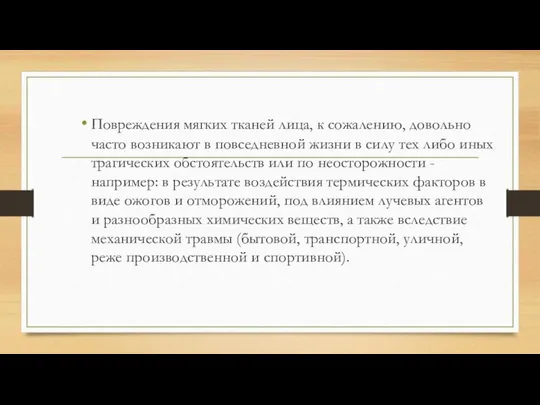 • Повреждения мягких тканей лица, к сожалению, довольно часто возникают в повседневной жизни в силу тех либо иных трагических обстоятельств или по неосторожности - например: в результате воздействия термических факторов в виде ожогов и отморожений, под влиянием лучевых агентов и разнообразных химических веществ, а также вследствие механической травмы (бытовой, транспортной, уличной, реже производственной и спортивной).